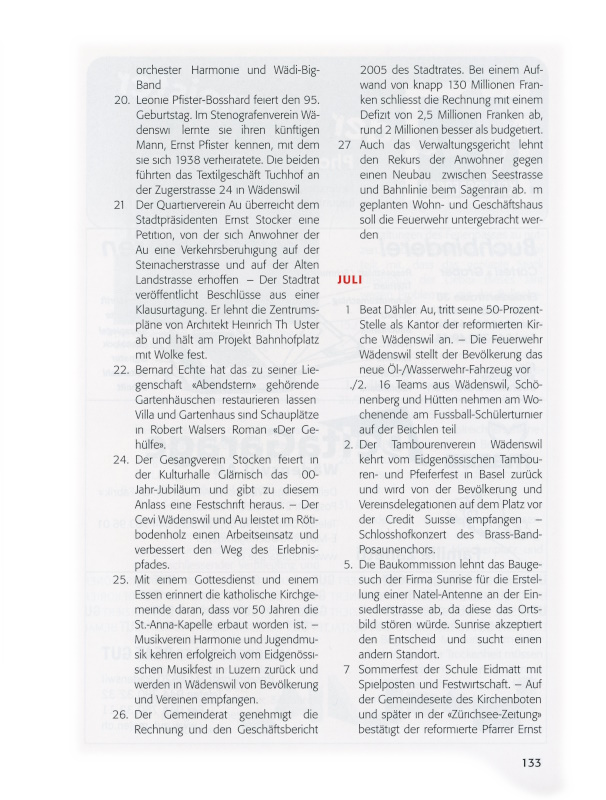 orchester Harmonie und Wädi-Big-Band

20. Leonie Pfister-Bosshard feiert den 95. Geburtstag. Im Stenografenverein Wädenswi lernte sie ihren künftigen Mann, Ernst Pfister kennen, mit dem sie sich 1938 verheiratete. Die beiden führten das Textilgeschäft Tuchhof an der Zugerstrasse 24 in Wädenswil

21 Der Quartierverein Au überreicht dem Stadtpräsidenten Ernst Stocker eine Petition, von der sich Anwohner der Au eine Verkehrsberuhigung auf der Steinacherstrasse und auf der Alten Landstrasse erhoffen – Der Stadtrat veröffentlicht Beschlüsse aus einer Klausurtagung. Er lehnt die Zentrumspläne von Architekt Heinrich Th Uster ab und hält am Projekt Bahnhofplatz mit Wolke fest.

22. Bernard Echte hat das zu seiner Liegenschaft «Abendstern» gehörende Gartenhäuschen restaurieren lassen Villa und Gartenhaus sind Schauplätze in Robert Walsers Roman «Der Gehülfe».

24. Der Gesangverein Stocken feiert in der Kulturhalle Glärnisch das 00-Jahr-Jubiläum und gibt zu diesem Anlass eine Festschrift heraus. – Der Cevi Wädenswil und Au leistet im Rötibodenholz einen Arbeitseinsatz und verbessert den Weg des Erlebnispfades.

25. Mit einem Gottesdienst und einem Essen erinnert die katholische Kirchgemeinde daran, dass vor 50 Jahren die St.-Anna-Kapelle erbaut worden ist. – Musikverein Harmonie und Jugendmusik kehren erfolgreich vom Eidgenössischen Musikfest in Luzern zurück und werden in Wädenswil von Bevölkerung und Vereinen empfangen.

26. Der Gemeinderat genehmigt die Rechnung und den Geschäftsbericht 2005 des Stadtrates. Bei einem Aufwand von knapp 130 Millionen Franken schliesst die Rechnung mit einem Defizit von 2,5 Millionen Franken ab, rund 2 Millionen besser als budgetiert.

27 Auch das Verwaltungsgericht lehnt den Rekurs der Anwohner gegen einen Neubau zwischen Seestrasse und Bahnlinie beim Sagenrain ab. m geplanten Wohn- und Geschäftshaus soll die Feuerwehr untergebracht werden

JULI

1 Beat Dähler Au, tritt seine 50-Prozent-Stelle als Kantor der reformierten Kirche Wädenswil an. – Die Feuerwehr Wädenswil stellt der Bevölkerung das neue Öl-/Wasserwehr-Fahrzeug vor

./2. 16 Teams aus Wädenswil, Schönenberg und Hütten nehmen am Wochenende am Fussball-Schülerturnier auf der Beichlen teil

2. Der Tambourenverein Wädenswil kehrt vom Eidgenössischen Tambouren- und Pfeiferfest in Basel zurück und wird von der Bevölkerung und Vereinsdelegationen auf dem Platz vor der Credit Suisse empfangen – Schlosshofkonzert des Brass-Band-Posaunenchors.

5. Die Baukommission lehnt das Baugesuch der Firma Sunrise für die Erstellung einer Natel-Antenne an der Einsiedlerstrasse ab, da diese das Ortsbild stören würde. Sunrise akzeptiert den Entscheid und sucht einen andern Standort.

7 Sommerfest der Schule Eidmatt mit Spielposten und Festwirtschaft. – Auf der Gemeindeseite des Kirchenboten und später in der «Zürichsee-Zeitung» bestätigt der reformierte Pfarrer Ernst

133